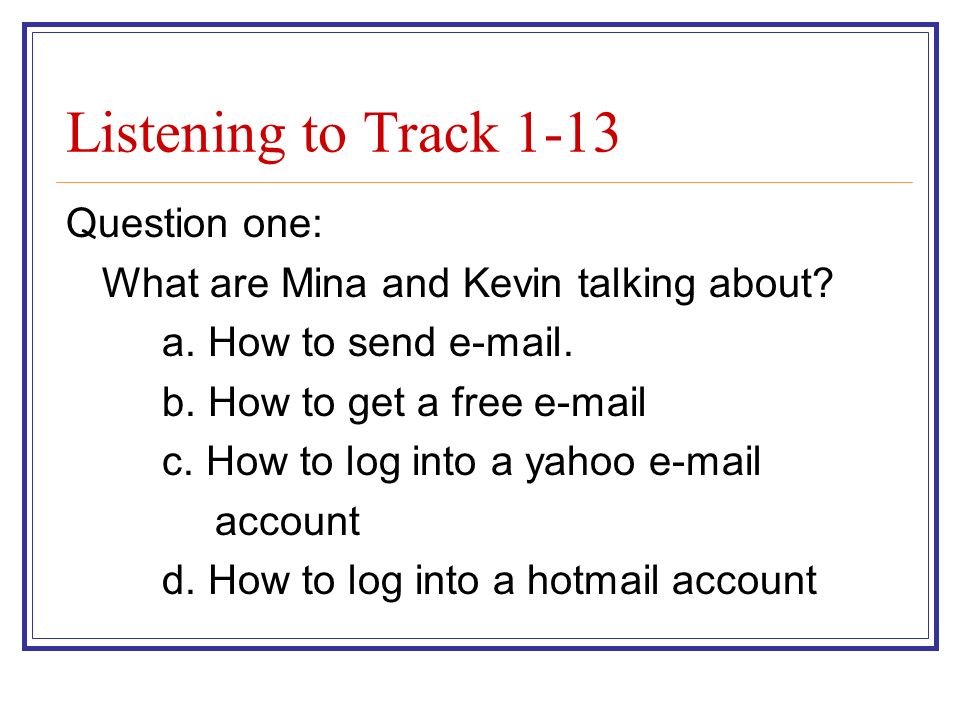 Listening to Track 1-13

Question one:

What are Mina and Kevin talking about?

a. How to send e-mail.

b. How to get a free e-mail

c. How to log into a yahoo e-mail account

d. How to log into a hotmail account